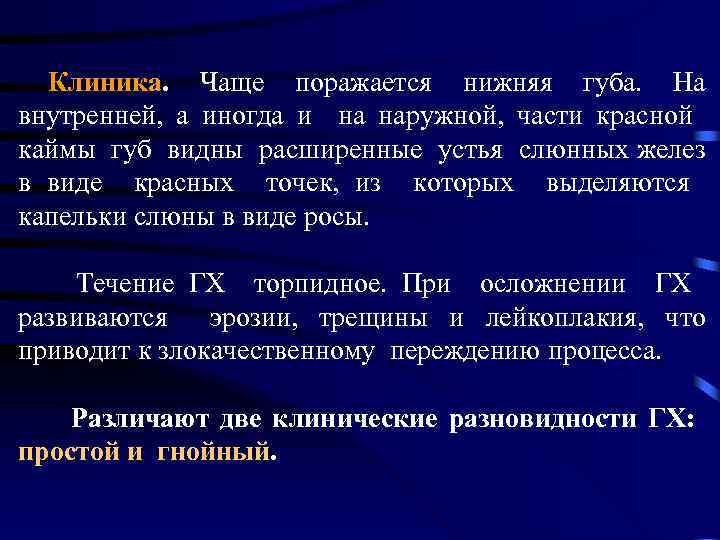 Клиника. Чаще поражается нижняя губа. На внутренней, а иногда и на наружной, части красной каймы губ видны расширенные устья слюнных желез в виде красных точек, из которых выделяются капельки слюны в виде росы.

Течение ГХ торпидное. При осложнении ГХ развиваются эрозии, трещины и лейкоплакия, что приводит к злокачественному переждению процесса.

Различают две клинические разновидности ГХ: простой и гнойный.